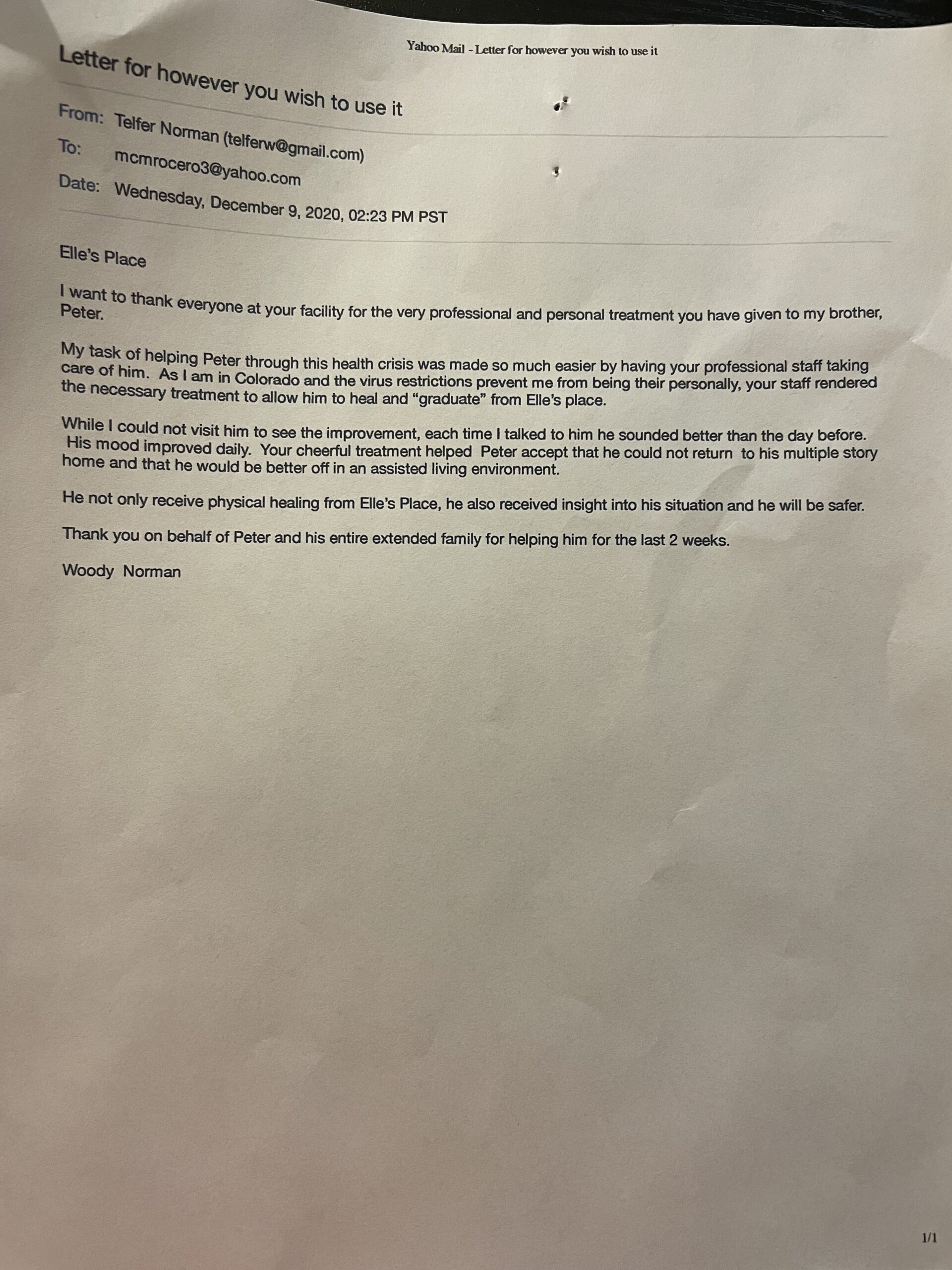 Yahoo Mail - Letter for however you wish to use it

Letter for however you wish to use it

From: Telfer Norman (telferw@gmail.com)
To: mcmrocero3@yahoo.com
Date: Wednesday, December 9, 2020, 02:23 PM PST

Elle's Place

I want to thank everyone at your facility for the very professional and personal treatment you have given to my brother, Peter.

My task of helping Peter through this health crisis was made so much easier by having your professional staff taking care of him. As I am in Colorado and the virus restrictions prevent me from being their personally, your staff rendered the necessary treatment to allow him to heal and "graduate" from Elle's place.

While I could not visit him to see the improvement, each time I talked to him he sounded better than the day before. His mood improved daily. Your cheerful treatment helped Peter accept that he could not return to his multiple story home and that he would be better off in an assisted living environment.

He not only receive physical healing from Elle's Place, he also received insight into his situation and he will be safer.

Thank you on behalf of Peter and his entire extended family for helping him for the last 2 weeks.

Woody Norman

1/1